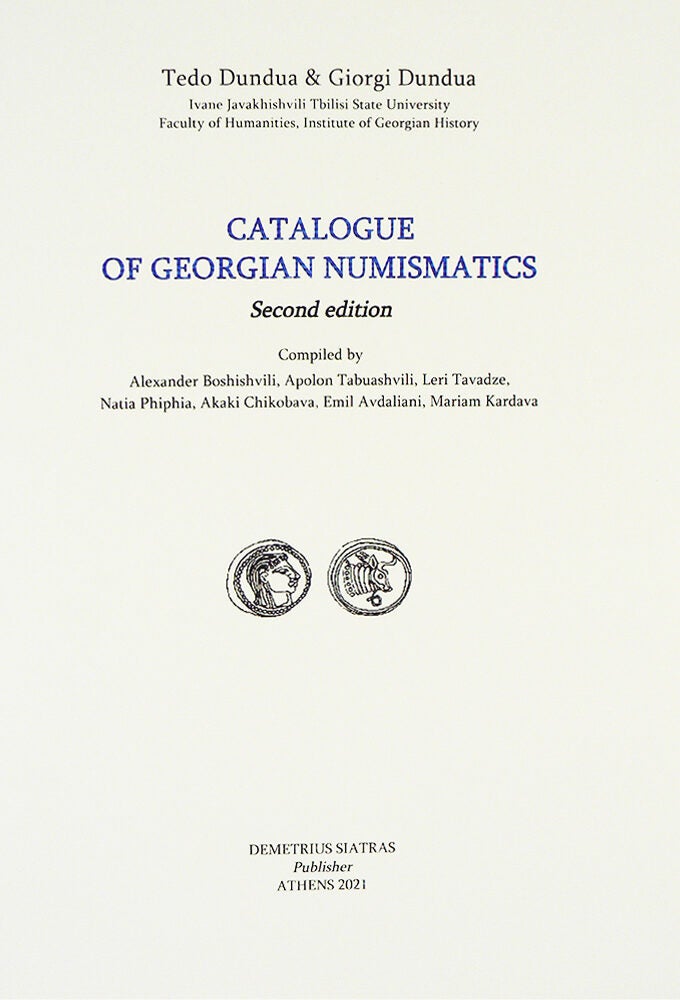 Tedo Dundua & Giorgi Dundua
Ivane Javakhishvili Tbilisi State University
Faculty of Humanities, Institute of Georgian History

CATALOGUE
OF GEORGIAN NUMISMATICS

Second edition

Compiled by
Alexander Boshishvili, Apolon Tabuashvili, Leri Tavadze,
Natia Phiphia, Akaki Chikobava, Emil Avdaliani, Mariam Kardava

DEMETRIUS SIATRAS
Publisher
ATHENS 2021